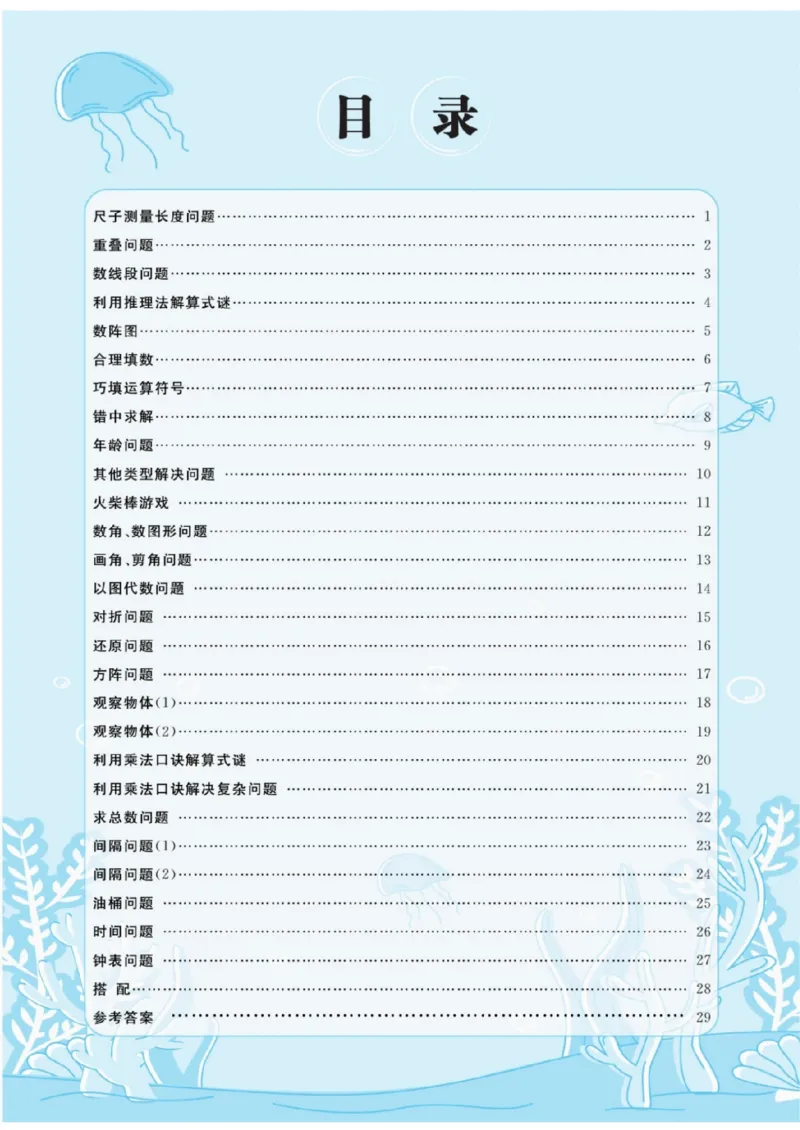 目 录

尺子测量长度问题 …… 1
重叠问题 …… 2
数线段问题 …… 3
利用推理法解算式谜 …… 4
数阵图 …… 5
合理填数 …… 6
巧填运算符号 …… 7
错中求解 …… 8
年龄问题 …… 9
其他类型解决问题 …… 10
火柴棒游戏 …… 11
数角、数图形问题 …… 12
画角、剪角问题 …… 13
以图代数问题 …… 14
对折问题 …… 15
还原问题 …… 16
方阵问题 …… 17
观察物体(1) …… 18
观察物体(2) …… 19
利用乘法口诀解算式谜 …… 20
利用乘法口诀解决复杂问题 …… 21
求总数问题 …… 22
间隔问题(1) …… 23
间隔问题(2) …… 24
油桶问题 …… 25
时间问题 …… 26
钟表问题 …… 27
搭 配 …… 28
参考答案 …… 29